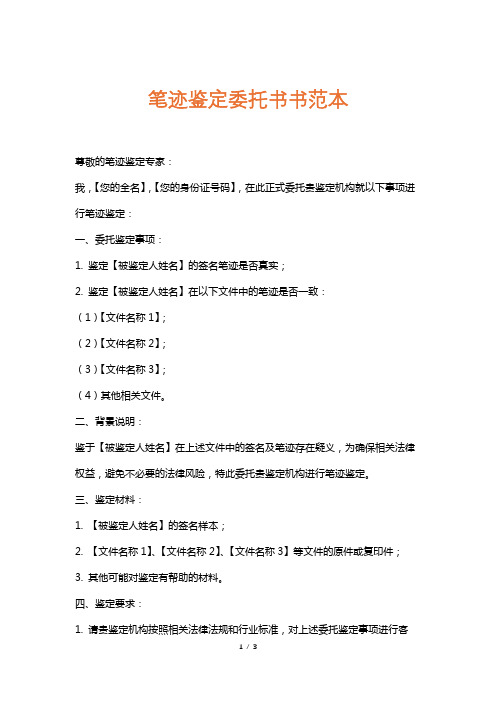 笔迹鉴定委托书书范本

尊敬的笔迹鉴定专家：

我，【您的全名】，【您的身份证号码】，在此正式委托贵鉴定机构就以下事项进行笔迹鉴定：

一、委托鉴定事项：

1. 鉴定【被鉴定人姓名】的签名笔迹是否真实；

2. 鉴定【被鉴定人姓名】在以下文件中的笔迹是否一致：

（1）【文件名称 1】；

（2）【文件名称 2】；

（3）【文件名称 3】；

（4）其他相关文件。

二、背景说明：

鉴于【被鉴定人姓名】在上述文件中的签名及笔迹存在疑义，为确保相关法律权益，避免不必要的法律风险，特此委托贵鉴定机构进行笔迹鉴定。

三、鉴定材料：

1. 【被鉴定人姓名】的签名样本；

2. 【文件名称 1】、【文件名称 2】、【文件名称 3】等文件的原件或复印件；

3. 其他可能对鉴定有帮助的材料。

四、鉴定要求：

1. 请贵鉴定机构按照相关法律法规和行业标准，对上述委托鉴定事项进行客

1 / 3